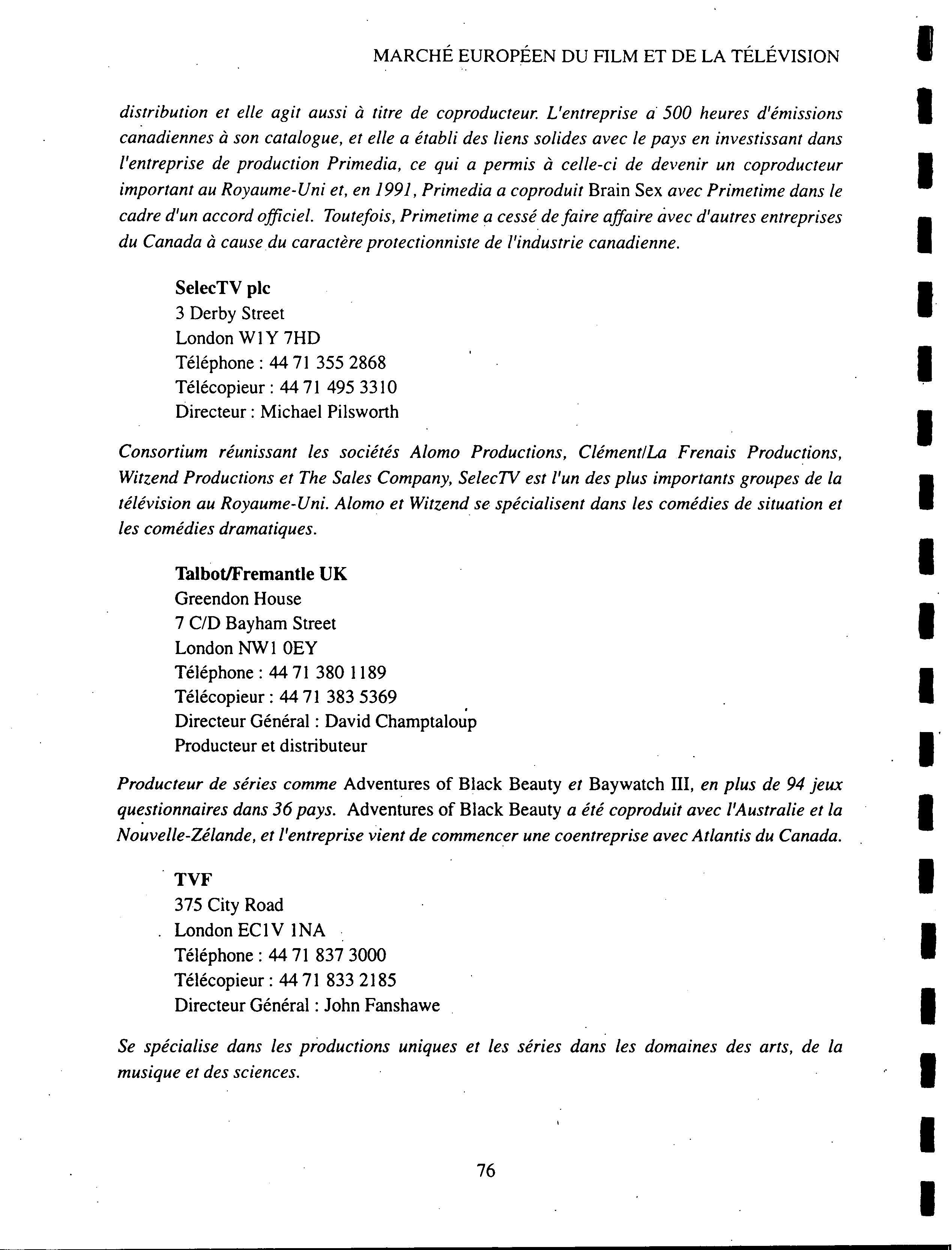 MARCHÉ EUROPÉEN DU FILM ET DE LA TÉLÉVISION

distribution et elle agit aussi à titre de coproducteur. L'entreprise a 500 heures d'émissions canadiennes à son catalogue, et elle a établi des liens solides avec le pays en investissant dans l'entreprise de production Primedia, ce qui a permis à celle-ci de devenir un coproducteur important au Royaume-Uni et, en 1991, Primedia a coproduit Brain Sex avec Primetime dans le cadre d'un accord officiel. Toutefois, Primetime a cessé de faire affaire avec d'autres entreprises du Canada à cause du caractère protectionniste de l'industrie canadienne.

SelecTV plc
3 Derby Street
London W1Y 7HD
Téléphone : 44 71 355 2868
Télécopieur : 44 71 495 3310
Directeur : Michael Pilsworth

Consortium réunissant les sociétés Alomo Productions, Clément/La Frenais Productions, Witzend Productions et The Sales Company, SelecTV est l'un des plus importants groupes de la télévision au Royaume-Uni. Alomo et Witzend se spécialisent dans les comédies de situation et les comédies dramatiques.

Talbot/Fremantle UK
Greendon House
7 C/D Bayham Street
London NW1 0EY
Téléphone : 44 71 380 1189
Télécopieur : 44 71 383 5369
Directeur Général : David Champtaloup
Producteur et distributeur

Producteur de séries comme Adventures of Black Beauty et Baywatch III, en plus de 94 jeux questionnaires dans 36 pays. Adventures of Black Beauty a été coproduit avec l'Australie et la Nouvelle-Zélande, et l'entreprise vient de commencer une coentreprise avec Atlantis du Canada.

TVF
375 City Road
London EC1V 1NA
Téléphone : 44 71 837 3000
Télécopieur : 44 71 833 2185
Directeur Général : John Fanshawe

Se spécialise dans les productions uniques et les séries dans les domaines des arts, de la musique et des sciences.

76